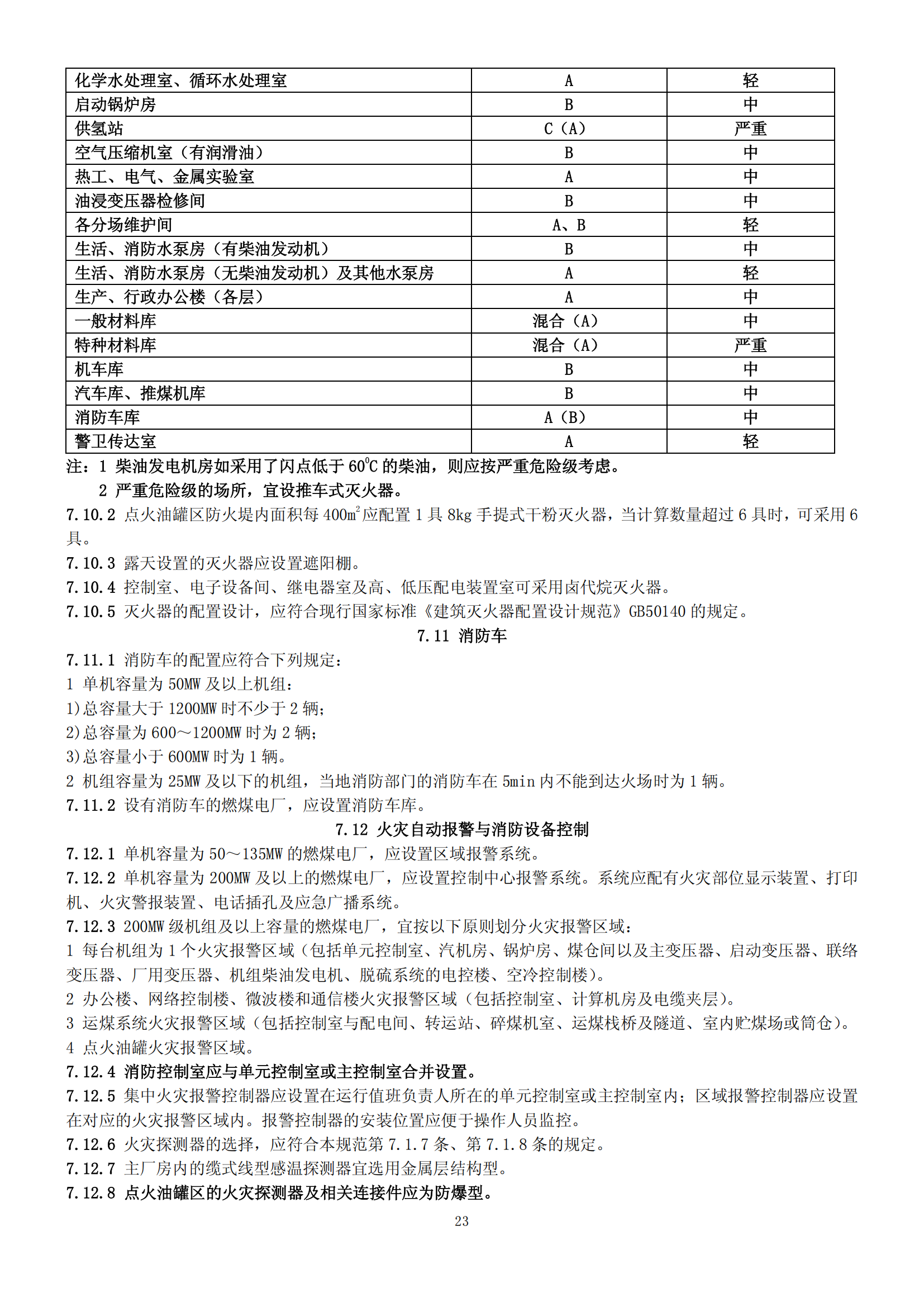 | 化学水处理室、循环水处理室 | A | 轻 |
|---|---|---|
| 启动锅炉房 | B | 中 |
| 供氢站 | C（A） | 严重 |
| 空气压缩机室（有润滑油） | B | 中 |
| 热工、电气、金属实验室 | A | 中 |
| 油浸变压器检修间 | B | 中 |
| 各分场维护间 | A、B | 轻 |
| 生活、消防水泵房（有柴油发动机） | B | 中 |
| 生活、消防水泵房（无柴油发动机）及其他水泵房 | A | 轻 |
| 生产、行政办公楼（各层） | A | 中 |
| 一般材料库 | 混合（A） | 中 |
| 特种材料库 | 混合（A） | 严重 |
| 机车库 | B | 中 |
| 汽车库、推煤机库 | B | 中 |
| 消防车库 | A（B） | 中 |
| 警卫传达室 | A | 轻 |

注：1 柴油发电机房如采用了闪点低于 $60^0C$ 的柴油，则应按严重危险级考虑。
2 严重危险级的场所，宜设推车式灭火器。

7.10.2 点火油罐区防火堤内面积每 $400m^2$ 应配置 1 具 8kg 手提式干粉灭火器，当计算数量超过 6 具时，可采用 6 具。

7.10.3 露天设置的灭火器应设置遮阳棚。

7.10.4 控制室、电子设备间、继电器室及高、低压配电装置室可采用卤代烷灭火器。

7.10.5 灭火器的配置设计，应符合现行国家标准《建筑灭火器配置设计规范》GB50140 的规定。

7.11 消防车

7.11.1 消防车的配置应符合下列规定：
1 单机容量为 50MW 及以上机组：
1)总容量大于 1200MW 时不少于 2 辆；
2)总容量为 600～1200MW 时为 2 辆；
3)总容量小于 600MW 时为 1 辆。
2 机组容量为 25MW 及以下的机组，当地消防部门的消防车在 5min 内不能到达火场时为 1 辆。

7.11.2 设有消防车的燃煤电厂，应设置消防车库。

7.12 火灾自动报警与消防设备控制

7.12.1 单机容量为 50～135MW 的燃煤电厂，应设置区域报警系统。

7.12.2 单机容量为 200MW 及以上的燃煤电厂，应设置控制中心报警系统。系统应配有火灾部位显示装置、打印机、火灾警报装置、电话插孔及应急广播系统。

7.12.3 200MW 级机组及以上容量的燃煤电厂，宜按以下原则划分火灾报警区域：
1 每台机组为 1 个火灾报警区域（包括单元控制室、汽机房、锅炉房、煤仓间以及主变压器、启动变压器、联络变压器、厂用变压器、机组柴油发电机、脱硫系统的电控楼、空冷控制楼）。
2 办公楼、网络控制楼、微波楼和通信楼火灾报警区域（包括控制室、计算机房及电缆夹层）。
3 运煤系统火灾报警区域（包括控制室与配电间、转运站、碎煤机室、运煤栈桥及隧道、室内贮煤场或筒仓）。
4 点火油罐火灾报警区域。

7.12.4 消防控制室应与单元控制室或主控制室合并设置。

7.12.5 集中火灾报警控制器应设置在运行值班负责人所在的单元控制室或主控制室内；区域报警控制器应设置在对应的火灾报警区域内。报警控制器的安装位置应便于操作人员监控。

7.12.6 火灾探测器的选择，应符合本规范第 7.1.7 条、第 7.1.8 条的规定。

7.12.7 主厂房内的缆式线型感温探测器宜选用金属层结构型。

7.12.8 点火油罐区的火灾探测器及相关连接件应为防爆型。

23